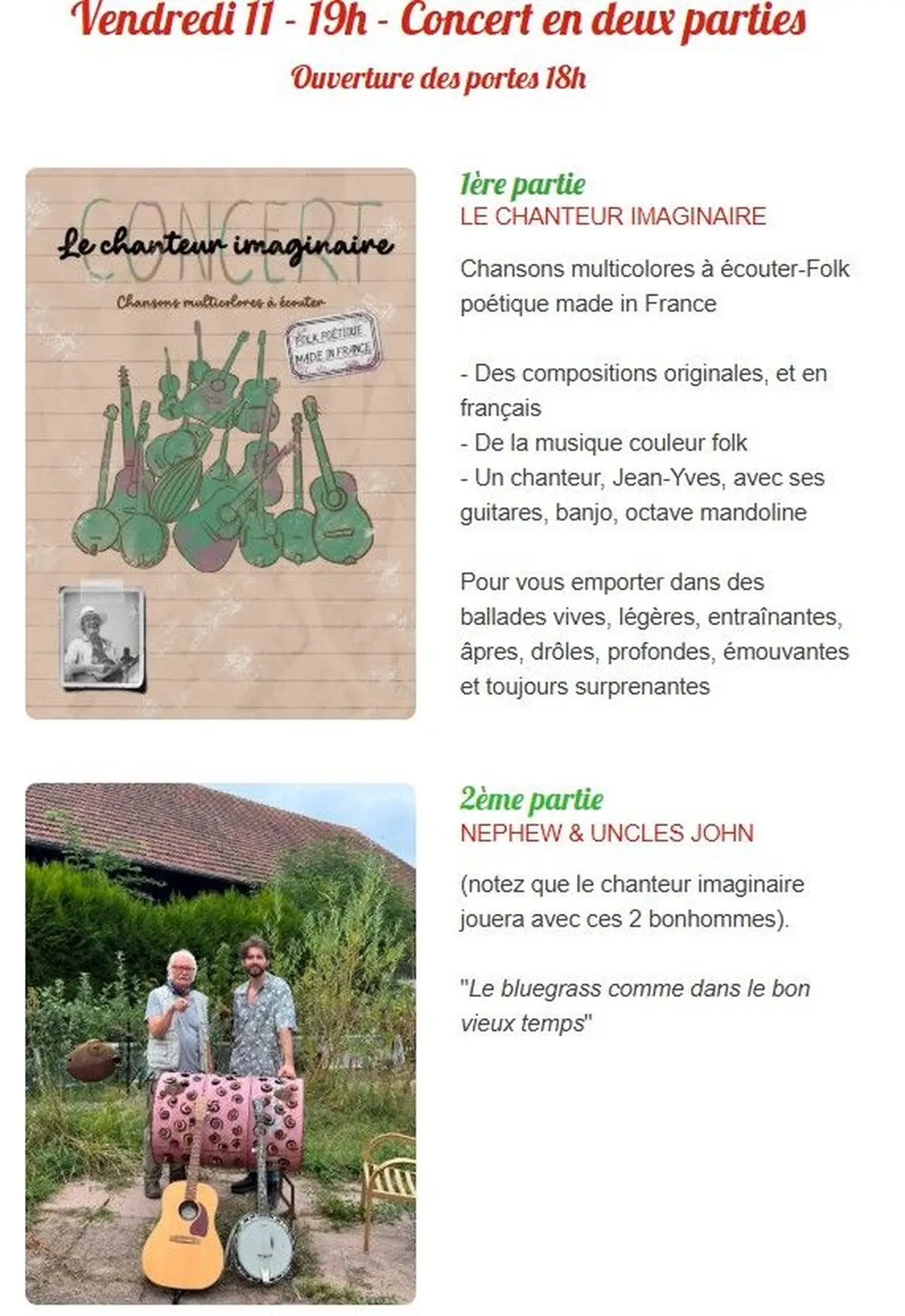 Vendredi 11 - 19h - Concert en deux parties
Ouverture des portes 18h

CONCERT
Le chanteur imaginaire
Chansons multicolores à écouter
FOLK POÉTIQUE MADE IN FRANCE

1ère partie
LE CHANTEUR IMAGINAIRE

Chansons multicolores à écouter-Folk poétique made in France

- Des compositions originales, et en français
- De la musique couleur folk
- Un chanteur, Jean-Yves, avec ses guitares, banjo, octave mandoline

Pour vous emporter dans des ballades vives, légères, entraînantes, âpres, drôles, profondes, émouvantes et toujours surprenantes

2ème partie
NEPHEW & UNCLES JOHN

(notez que le chanteur imaginaire jouera avec ces 2 bonhommes).

"Le bluegrass comme dans le bon vieux temps"